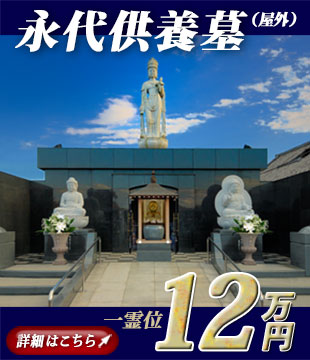 永代供養墓（屋外）

一霊位 12万円

詳細はこちら